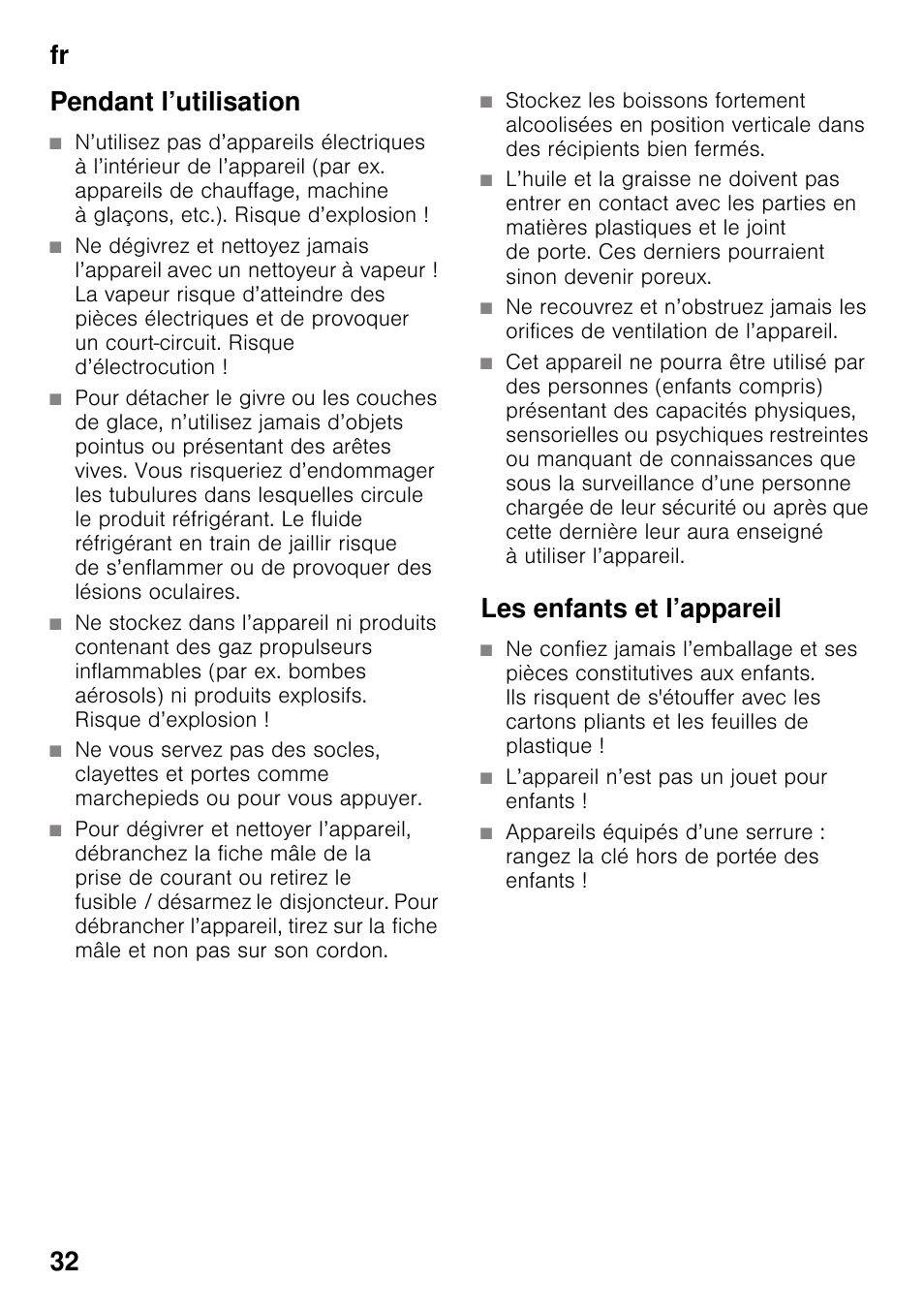 fr

Pendant l’utilisation

■ N’utilisez pas d’appareils électriques à l’intérieur de l’appareil (par ex. appareils de chauffage, machine à glaçons, etc.). Risque d’explosion !

■ Ne dégivrez et nettoyez jamais l’appareil avec un nettoyeur à vapeur ! La vapeur risque d’atteindre des pièces électriques et de provoquer un court-circuit. Risque d’électrocution !

■ Pour détacher le givre ou les couches de glace, n’utilisez jamais d’objets pointus ou présentant des arêtes vives. Vous risqueriez d’endommager les tubulures dans lesquelles circule le produit réfrigérant. Le fluide réfrigérant en train de jaillir risque de s’enflammer ou de provoquer des lésions oculaires.

■ Ne stockez dans l’appareil ni produits contenant des gaz propulseurs inflammables (par ex. bombes aérosols) ni produits explosifs. Risque d’explosion !

■ Ne vous servez pas des socles, clayettes et portes comme marchepieds ou pour vous appuyer.

■ Pour dégivrer et nettoyer l’appareil, débranchez la fiche mâle de la prise de courant ou retirez le fusible / désarmez le disjoncteur. Pour débrancher l’appareil, tirez sur la fiche mâle et non pas sur son cordon.

■ Stockez les boissons fortement alcoolisées en position verticale dans des récipients bien fermés.

■ L’huile et la graisse ne doivent pas entrer en contact avec les parties en matières plastiques et le joint de porte. Ces derniers pourraient sinon devenir poreux.

■ Ne recouvrez et n’obstruez jamais les orifices de ventilation de l’appareil.

■ Cet appareil ne pourra être utilisé par des personnes (enfants compris) présentant des capacités physiques, sensorielles ou psychiques restreintes ou manquant de connaissances que sous la surveillance d’une personne chargée de leur sécurité ou après que cette dernière leur aura enseigné à utiliser l’appareil.

Les enfants et l’appareil

■ Ne confiez jamais l’emballage et ses pièces constitutives aux enfants. Ils risquent de s'étouffer avec les cartons pliants et les feuilles de plastique !

■ L’appareil n’est pas un jouet pour enfants !

■ Appareils équipés d’une serrure : rangez la clé hors de portée des enfants !

32